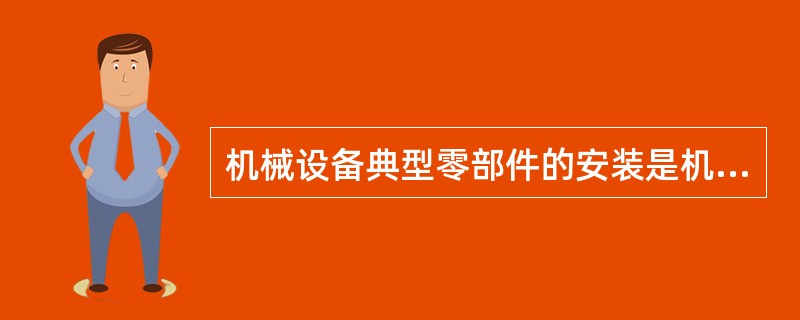 机械设备典型零部件的安装是机...